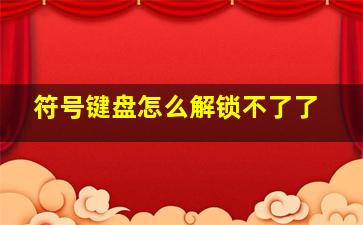 符号键盘怎么解锁不了了